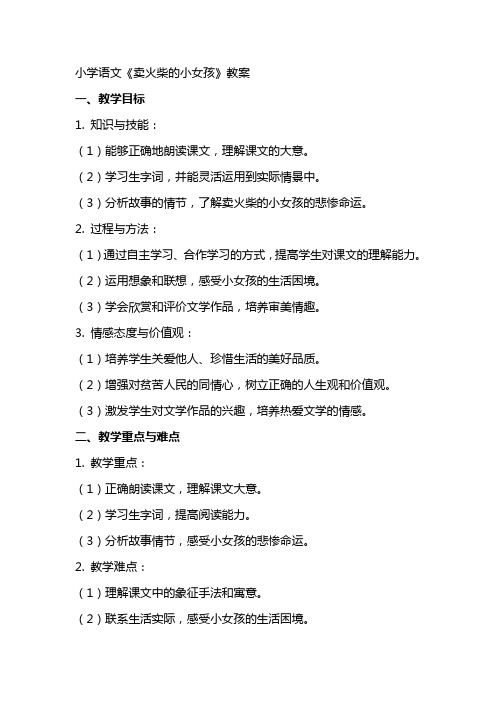 小学语文《卖火柴的小女孩》教案

一、教学目标

1. 知识与技能：

（1）能够正确地朗读课文，理解课文的大意。

（2）学习生字词，并能灵活运用到实际情景中。

（3）分析故事的情节，了解卖火柴的小女孩的悲惨命运。

2. 过程与方法：

（1）通过自主学习、合作学习的方式，提高学生对课文的理解能力。

（2）运用想象和联想，感受小女孩的生活困境。

（3）学会欣赏和评价文学作品，培养审美情趣。

3. 情感态度与价值观：

（1）培养学生关爱他人、珍惜生活的美好品质。

（2）增强对贫苦人民的同情心，树立正确的人生观和价值观。

（3）激发学生对文学作品的兴趣，培养热爱文学的情感。

二、教学重点与难点

1. 教学重点：

（1）正确朗读课文，理解课文大意。

（2）学习生字词，提高阅读能力。

（3）分析故事情节，感受小女孩的悲惨命运。

2. 教学难点：

（1）理解课文中的象征手法和寓意。

（2）联系生活实际，感受小女孩的生活困境。